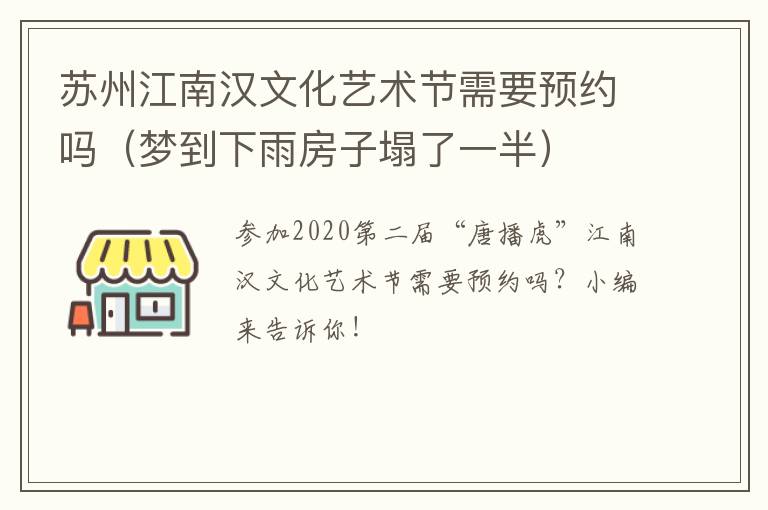 苏州江南汉文化艺术节需要预约吗（梦到下雨房子塌了一半）

参加2020第二届“唐播虎”江南汉文化艺术节需要预约吗？小编来告诉你！